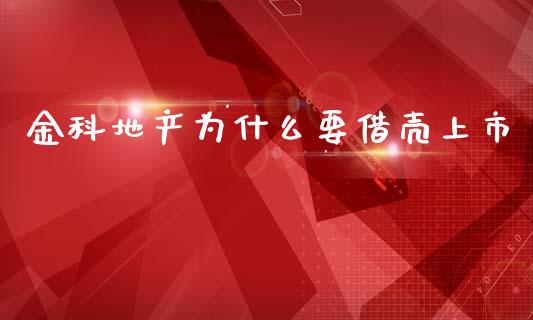 金科地产为什么要借壳上市